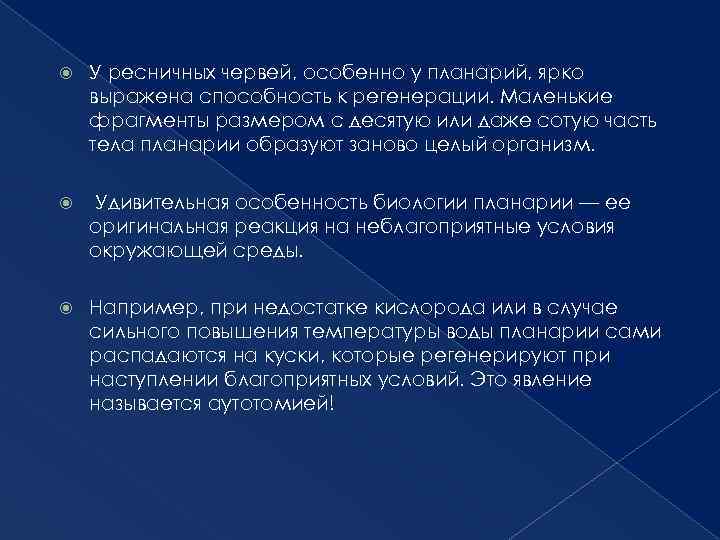 У ресничных червей, особенно у планарий, ярко выражена способность к регенерации. Маленькие фрагменты размером с десятую или даже сотую часть тела планарии образуют заново целый организм.

Удивительная особенность биологии планарии — ее оригинальная реакция на неблагоприятные условия окружающей среды.

Например, при недостатке кислорода или в случае сильного повышения температуры воды планарии сами распадаются на куски, которые регенерируют при наступлении благоприятных условий. Это явление называется аутотомией!